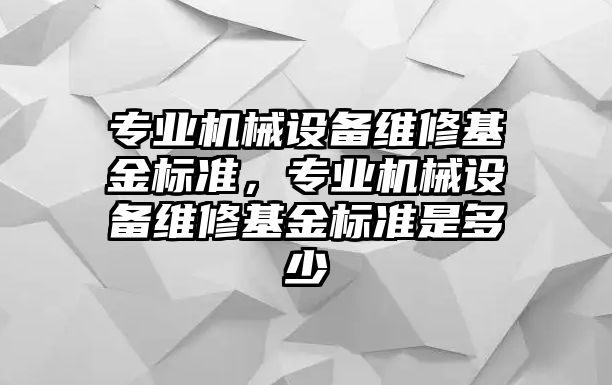 专业机械设备维修基金标准，专业机械设备维修基金标准是多少